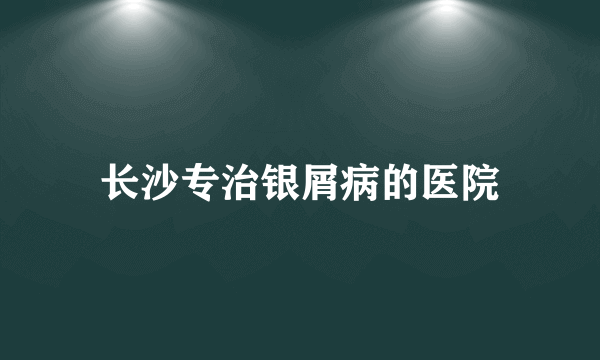 长沙专治银屑病的医院